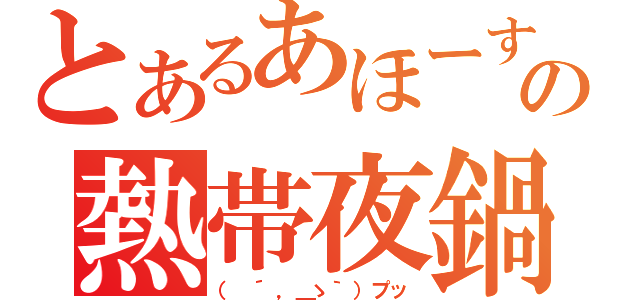 とあるあほーすの
熱帯夜鍋
（　´，＿ゝ｀）プッ